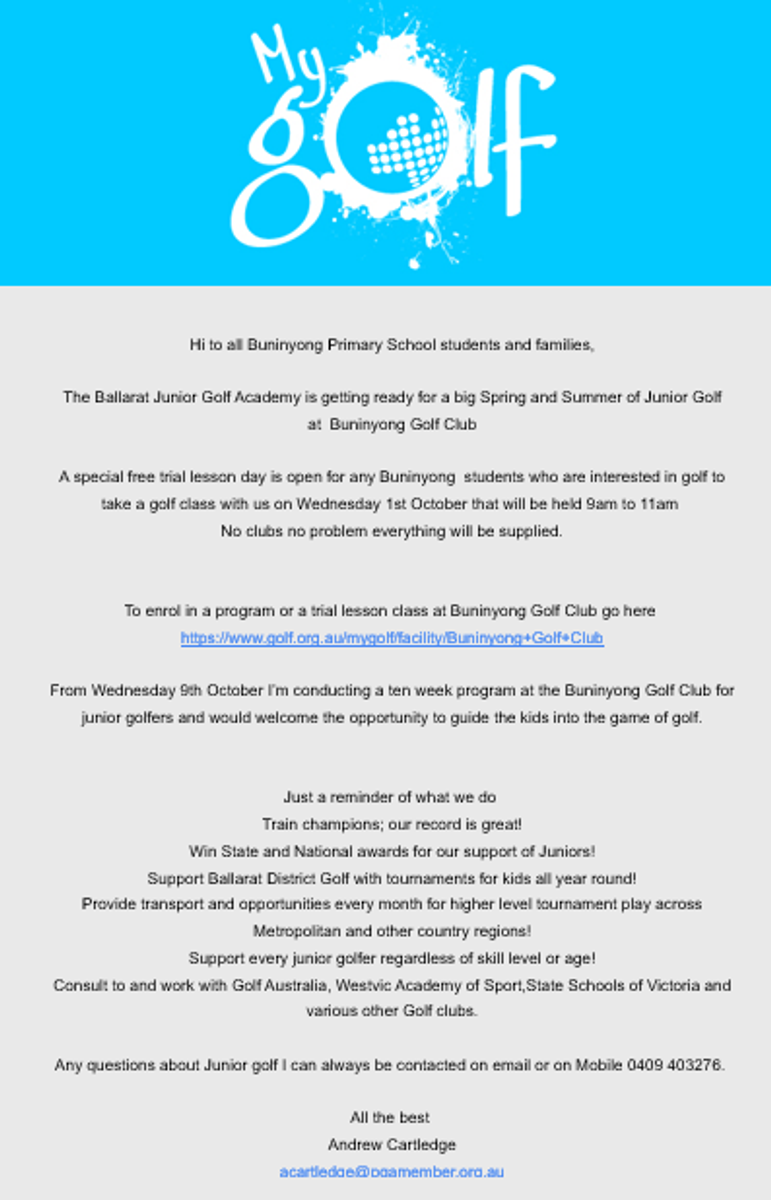 My golf

Hi to all Buninyong Primary School students and families,

The Ballarat Junior Golf Academy is getting ready for a big Spring and Summer of Junior Golf at Buninyong Golf Club

A special free trial lesson day is open for any Buninyong students who are interested in golf to take a golf class with us on Wednesday 1st October that will be held 9am to 11am
No clubs no problem everything will be supplied.

To enrol in a program or a trial lesson class at Buninyong Golf Club go here
https://www.golf.org.au/mygolf/facility/Buninyong+Golf+Club

From Wednesday 9th October I'm conducting a ten week program at the Buninyong Golf Club for junior golfers and would welcome the opportunity to guide the kids into the game of golf.

Just a reminder of what we do
Train champions; our record is great!
Win State and National awards for our support of Juniors!
Support Ballarat District Golf with tournaments for kids all year round!
Provide transport and opportunities every month for higher level tournament play across Metropolitan and other country regions!
Support every junior golfer regardless of skill level or age!
Consult to and work with Golf Australia, Westvic Academy of Sport,State Schools of Victoria and various other Golf clubs.

Any questions about Junior golf I can always be contacted on email or on Mobile 0409 403276.

All the best
Andrew Cartledge
acartledge@pgamember.org.au